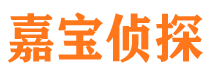 嘉宝侦探